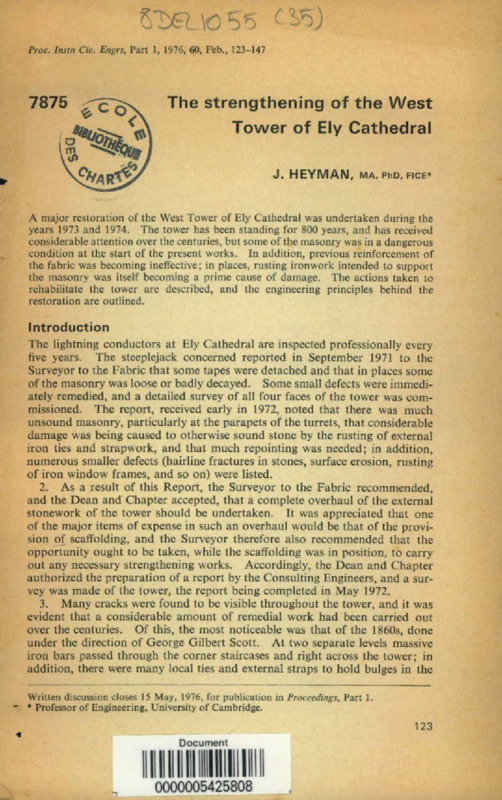 8DEL1055 (35)

Proc. Instn Civ. Engrs, Part 1, 1976, 60, Feb., 123–147

7875

ECOLE DES CHARTES BIBLIOTHÈQUE

The strengthening of the West Tower of Ely Cathedral

J. HEYMAN, MA, PhD, FICE*

A major restoration of the West Tower of Ely Cathedral was undertaken during the years 1973 and 1974. The tower has been standing for 800 years, and has received considerable attention over the centuries, but some of the masonry was in a dangerous condition at the start of the present works. In addition, previous reinforcement of the fabric was becoming ineffective; in places, rusting ironwork intended to support the masonry was itself becoming a prime cause of damage. The actions taken to rehabilitate the tower are described, and the engineering principles behind the restoration are outlined.

Introduction

The lightning conductors at Ely Cathedral are inspected professionally every five years. The steeplejack concerned reported in September 1971 to the Surveyor to the Fabric that some tapes were detached and that in places some of the masonry was loose or badly decayed. Some small defects were immediately remedied, and a detailed survey of all four faces of the tower was commissioned. The report, received early in 1972, noted that there was much unsound masonry, particularly at the parapets of the turrets, that considerable damage was being caused to otherwise sound stone by the rusting of external iron ties and strapwork, and that much repointing was needed; in addition, numerous smaller defects (hairline fractures in stones, surface erosion, rusting of iron window frames, and so on) were listed.

2. As a result of this Report, the Surveyor to the Fabric recommended, and the Dean and Chapter accepted, that a complete overhaul of the external stonework of the tower should be undertaken. It was appreciated that one of the major items of expense in such an overhaul would be that of the provision of scaffolding, and the Surveyor therefore also recommended that the opportunity ought to be taken, while the scaffolding was in position, to carry out any necessary strengthening works. Accordingly, the Dean and Chapter authorized the preparation of a report by the Consulting Engineers, and a survey was made of the tower, the report being completed in May 1972.

3. Many cracks were found to be visible throughout the tower, and it was evident that a considerable amount of remedial work had been carried out over the centuries. Of this, the most noticeable was that of the 1860s, done under the direction of George Gilbert Scott. At two separate levels massive iron bars passed through the corner staircases and right across the tower; in addition, there were many local ties and external straps to hold bulges in the

Written discussion closes 15 May, 1976, for publication in Proceedings, Part 1.
* Professor of Engineering, University of Cambridge.

123

Document
0000005425808